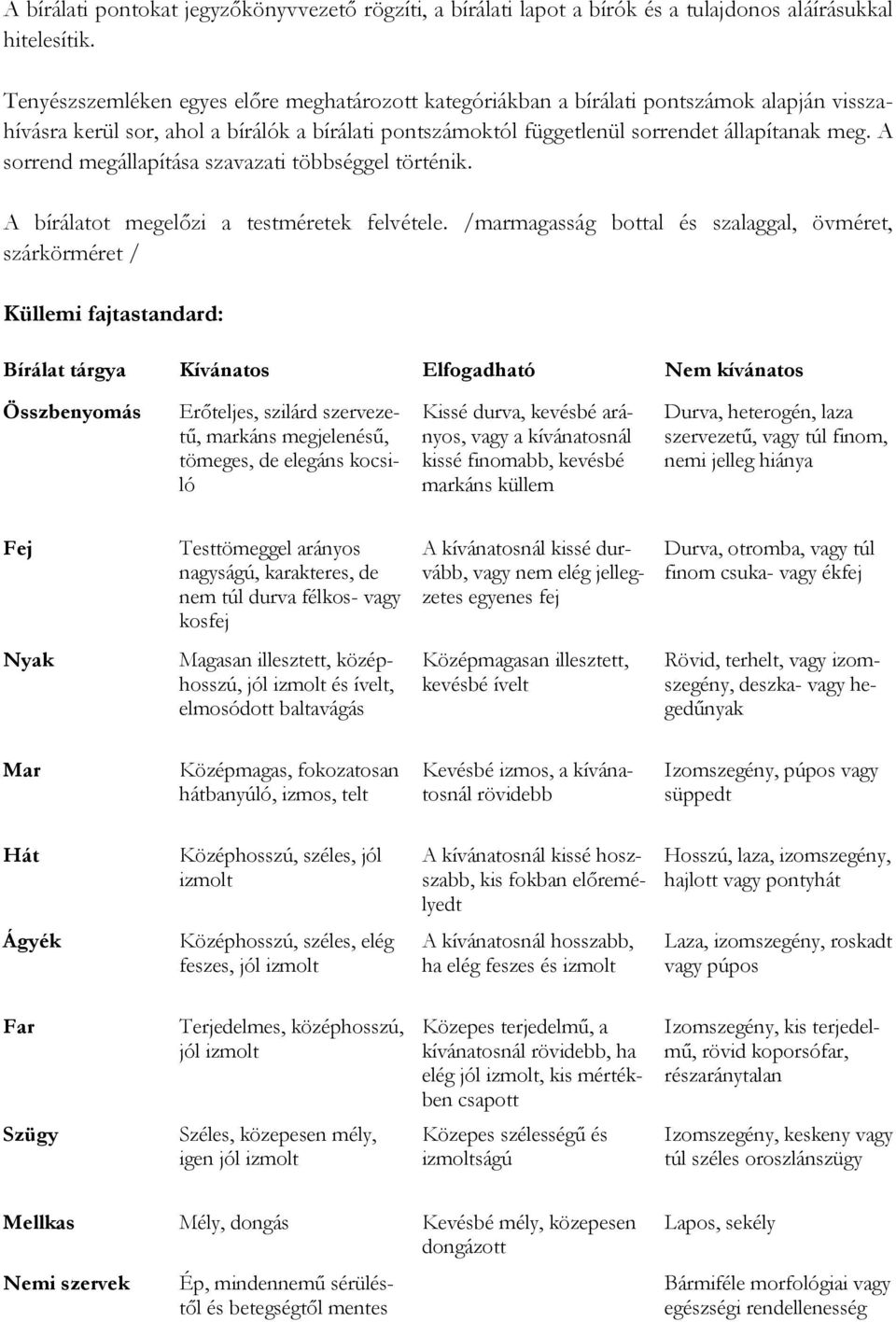 A bírálati pontokat jegyzőkönyvvezető rögzíti, a bírálati lapot a bírók és a tulajdonos aláírásukkal hitelesítik.

Tenyészszemléken egyes előre meghatározott kategóriákban a bírálati pontszámok alapján visszahívásra kerül sor, ahol a bírálók a bírálati pontszámoktól függetlenül sorrendet állapítanak meg. A sorrend megállapítása szavazati többséggel történik.

A bírálatot megelőzi a testméretek felvétele. /marmagasság bottal és szalaggal, övméret, szárkörméret /

Küllemi fajtastandard:

| Bírálat tárgya | Kívánatos | Elfogadható | Nem kívánatos |
|---|---|---|---|
| Összbenyomás | Erőteljes, szilárd szervezetű, markáns megjelenésű, tömeges, de elegáns kocsiló | Kissé durva, kevésbé arányos, vagy a kívánatosnál kissé finomabb, kevésbé markáns küllem | Durva, heterogén, laza szervezetű, vagy túl finom, nemi jelleg hiánya |
| Fej | Testtömeggel arányos nagyságú, karakteres, de nem túl durva félkos- vagy kosfej | A kívánatosnál kissé durvább, vagy nem elég jellegzetes egyenes fej | Durva, otromba, vagy túl finom csuka- vagy ékfej |
| Nyak | Magasan illesztett, középhosszú, jól izmolt és ívelt, elmosódott baltavágás | Középmagasan illesztett, kevésbé ívelt | Rövid, terhelt, vagy izomszegény, deszka- vagy hegedűnyak |
| Mar | Középmagas, fokozatosan hátbanyúló, izmos, telt | Kevésbé izmos, a kívánatosnál rövidebb | Izomszegény, púpos vagy süppedt |
| Hát | Középhosszú, széles, jól izmolt | A kívánatosnál kissé hosszabb, kis fokban előremélyedt | Hosszú, laza, izomszegény, hajlott vagy pontyhát |
| Ágyék | Középhosszú, széles, elég feszes, jól izmolt | A kívánatosnál hosszabb, ha elég feszes és izmolt | Laza, izomszegény, roskadt vagy púpos |
| Far | Terjedelmes, középhosszú, jól izmolt | Közepes terjedelmű, a kívánatosnál rövidebb, ha elég jól izmolt, kis mértékben csapott | Izomszegény, kis terjedelmű, rövid koporsófar, részaránytalan |
| Szügy | Széles, közepesen mély, igen jól izmolt | Közepes szélességű és izmoltságú | Izomszegény, keskeny vagy túl széles oroszlánszügy |
| Mellkas | Mély, dongás | Kevésbé mély, közepesen dongázott | Lapos, sekély |
| Nemi szervek | Ép, mindennemű sérüléstől és betegségtől mentes | | Bármiféle morfológiai vagy egészségi rendellenesség |